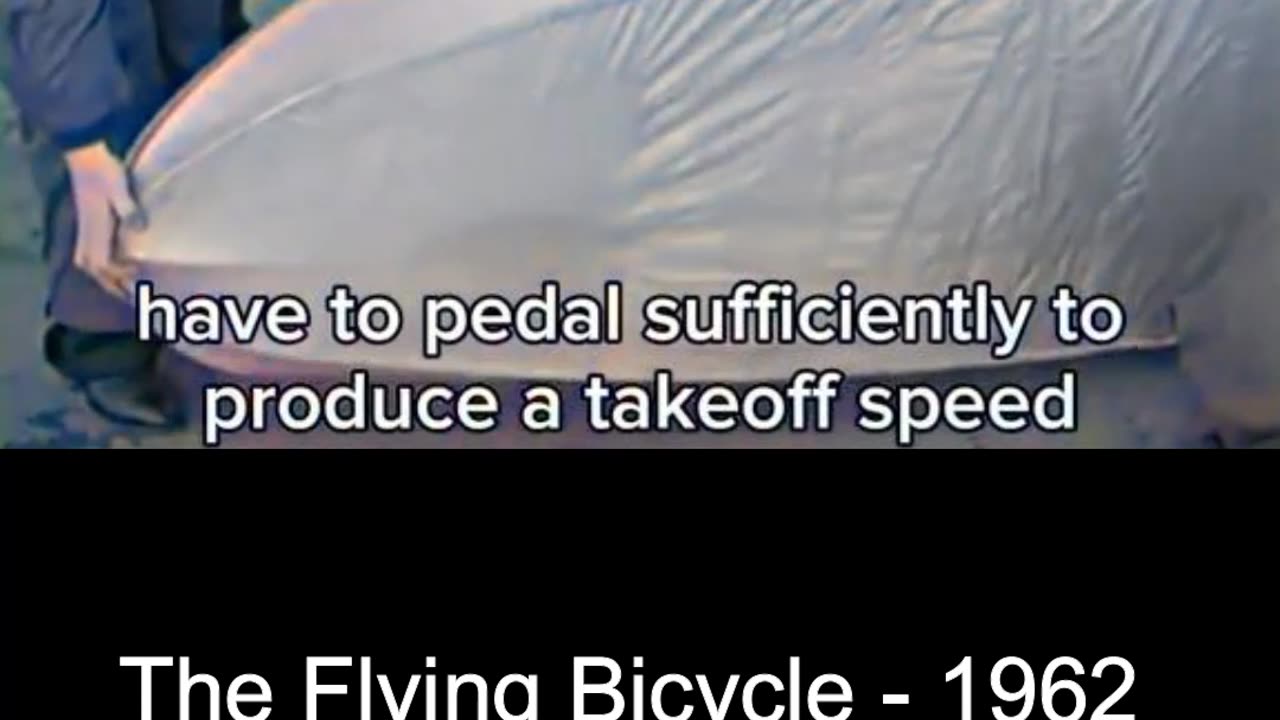 have to pedal sufficiently to produce a takeoff speed

The Flying Bicycle - 1962